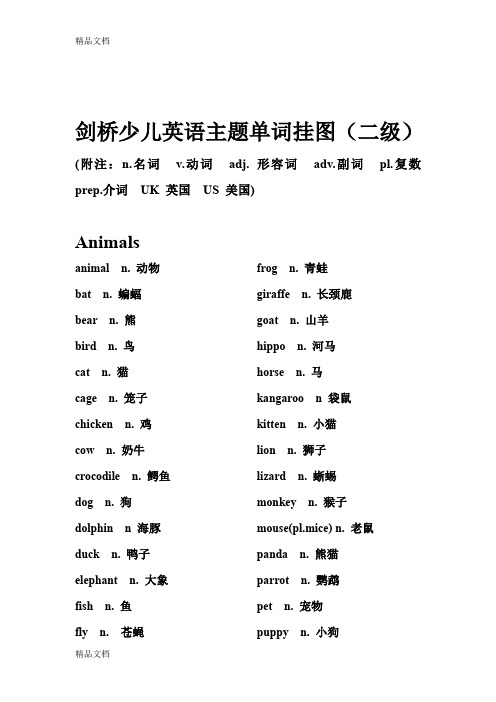 精品文档

剑桥少儿英语主题单词挂图（二级）

(附注：n.名词 v.动词 adj. 形容词 adv.副词 pl.复数 prep.介词 UK 英国 US 美国)

Animals

animal n. 动物
bat n. 蝙蝠
bear n. 熊
bird n. 鸟
cat n. 猫
cage n. 笼子
chicken n. 鸡
cow n. 奶牛
crocodile n. 鳄鱼
dog n. 狗
dolphin n 海豚
duck n. 鸭子
elephant n. 大象
fish n. 鱼
fly n. 苍蝇

frog n. 青蛙
giraffe n. 长颈鹿
goat n. 山羊
hippo n. 河马
horse n. 马
kangaroo n 袋鼠
kitten n. 小猫
lion n. 狮子
lizard n. 蜥蜴
monkey n. 猴子
mouse(pl.mice) n. 老鼠
panda n. 熊猫
parrot n. 鹦鹉
pet n. 宠物
puppy n. 小狗

精品文档